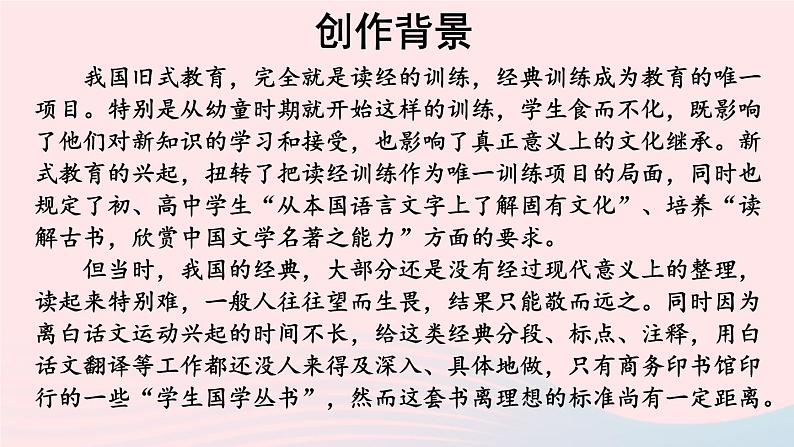 创作背景

我国旧式教育，完全就是读经的训练，经典训练成为教育的唯一项目。特别是从幼童时期就开始这样的训练，学生食而不化，既影响了他们对新知识的学习和接受，也影响了真正意义上的文化继承。新式教育的兴起，扭转了把读经训练作为唯一训练项目的局面，同时也规定了初、高中学生“从本国语言文字上了解固有文化”、培养“读解古书，欣赏中国文学名著之能力”方面的要求。

但当时，我国的经典，大部分还是没有经过现代意义上的整理，读起来特别难，一般人往往望而生畏，结果只能敬而远之。同时因为离白话文运动兴起的时间不长，给这类经典分段、标点、注释，用白话文翻译等工作都还没人来得及深入、具体地做，只有商务印书馆印行的一些“学生国学丛书”，然而这套书离理想的标准尚有一定距离。